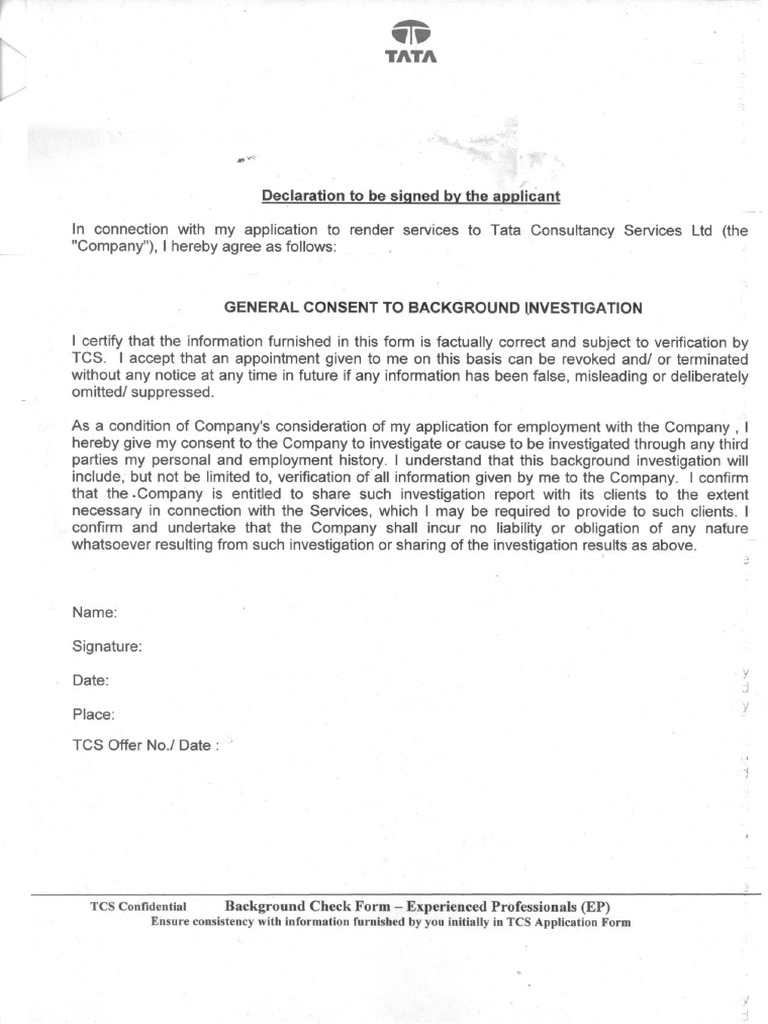 TATA

Declaration to be signed by the applicant

In connection with my application to render services to Tata Consultancy Services Ltd (the "Company"), I hereby agree as follows:

GENERAL CONSENT TO BACKGROUND INVESTIGATION

I certify that the information furnished in this form is factually correct and subject to verification by TCS. I accept that an appointment given to me on this basis can be revoked and/ or terminated without any notice at any time in future if any information has been false, misleading or deliberately omitted/ suppressed.

As a condition of Company's consideration of my application for employment with the Company , I hereby give my consent to the Company to investigate or cause to be investigated through any third parties my personal and employment history. I understand that this background investigation will include, but not be limited to, verification of all information given by me to the Company. I confirm that the Company is entitled to share such investigation report with its clients to the extent necessary in connection with the Services, which I may be required to provide to such clients. I confirm and undertake that the Company shall incur no liability or obligation of any nature whatsoever resulting from such investigation or sharing of the investigation results as above.

Name:

Signature:

Date:

Place:

TCS Offer No./ Date :

TCS Confidential Background Check Form – Experienced Professionals (EP)
Ensure consistency with information furnished by you initially in TCS Application Form